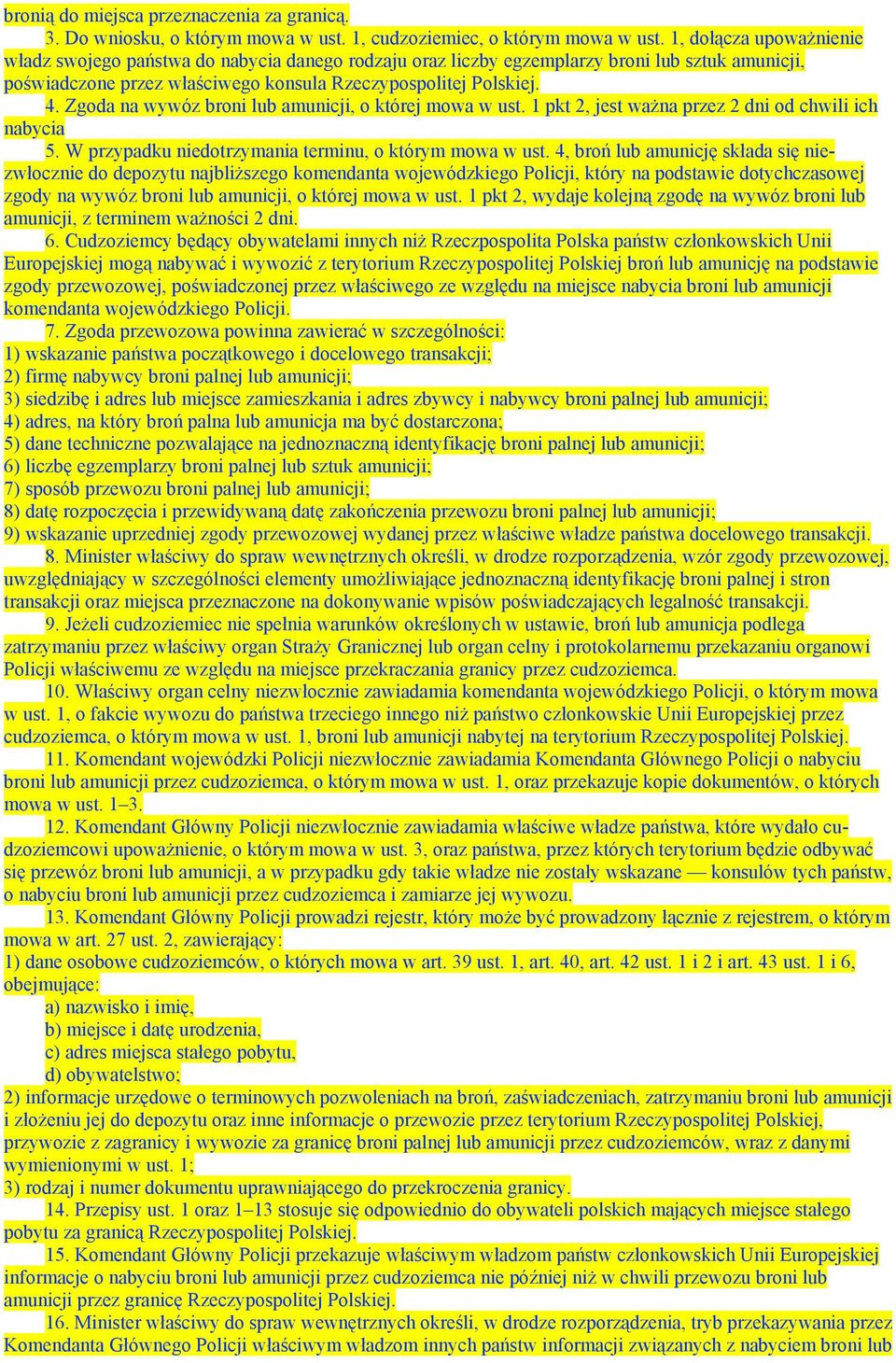 bronią do miejsca przeznaczenia za granicą.

3. Do wniosku, o którym mowa w ust. 1, cudzoziemiec, o którym mowa w ust. 1, dołącza upoważnienie władz swojego państwa do nabycia danego rodzaju oraz liczby egzemplarzy broni lub sztuk amunicji, poświadczone przez właściwego konsula Rzeczypospolitej Polskiej.

4. Zgoda na wywóz broni lub amunicji, o której mowa w ust. 1 pkt 2, jest ważna przez 2 dni od chwili ich nabycia

5. W przypadku niedotrzymania terminu, o którym mowa w ust. 4, broń lub amunicję składa się niezwłocznie do depozytu najbliższego komendanta wojewódzkiego Policji, który na podstawie dotychczasowej zgody na wywóz broni lub amunicji, o której mowa w ust. 1 pkt 2, wydaje kolejną zgodę na wywóz broni lub amunicji, z terminem ważności 2 dni.

6. Cudzoziemcy będący obywatelami innych niż Rzeczpospolita Polska państw członkowskich Unii Europejskiej mogą nabywać i wywozić z terytorium Rzeczypospolitej Polskiej broń lub amunicję na podstawie zgody przewozowej, poświadczonej przez właściwego ze względu na miejsce nabycia broni lub amunicji komendanta wojewódzkiego Policji.

7. Zgoda przewozowa powinna zawierać w szczególności:
1) wskazanie państwa początkowego i docelowego transakcji;
2) firmę nabywcy broni palnej lub amunicji;
3) siedzibę i adres lub miejsce zamieszkania i adres zbywcy i nabywcy broni palnej lub amunicji;
4) adres, na który broń palna lub amunicja ma być dostarczona;
5) dane techniczne pozwalające na jednoznaczną identyfikację broni palnej lub amunicji;
6) liczbę egzemplarzy broni palnej lub sztuk amunicji;
7) sposób przewozu broni palnej lub amunicji;
8) datę rozpoczęcia i przewidywaną datę zakończenia przewozu broni palnej lub amunicji;
9) wskazanie uprzedniej zgody przewozowej wydanej przez właściwe władze państwa docelowego transakcji.

8. Minister właściwy do spraw wewnętrznych określi, w drodze rozporządzenia, wzór zgody przewozowej, uwzględniający w szczególności elementy umożliwiające jednoznaczną identyfikację broni palnej i stron transakcji oraz miejsca przeznaczone na dokonywanie wpisów poświadczających legalność transakcji.

9. Jeżeli cudzoziemiec nie spełnia warunków określonych w ustawie, broń lub amunicja podlega zatrzymaniu przez właściwy organ Straży Granicznej lub organ celny i protokolarnemu przekazaniu organowi Policji właściwemu ze względu na miejsce przekraczania granicy przez cudzoziemca.

10. Właściwy organ celny niezwłocznie zawiadamia komendanta wojewódzkiego Policji, o którym mowa w ust. 1, o fakcie wywozu do państwa trzeciego innego niż państwo członkowskie Unii Europejskiej przez cudzoziemca, o którym mowa w ust. 1, broni lub amunicji nabytej na terytorium Rzeczypospolitej Polskiej.

11. Komendant wojewódzki Policji niezwłocznie zawiadamia Komendanta Głównego Policji o nabyciu broni lub amunicji przez cudzoziemca, o którym mowa w ust. 1, oraz przekazuje kopie dokumentów, o których mowa w ust. 1–3.

12. Komendant Główny Policji niezwłocznie zawiadamia właściwe władze państwa, które wydało cudzoziemcowi upoważnienie, o którym mowa w ust. 3, oraz państwa, przez których terytorium będzie odbywać się przewóz broni lub amunicji, a w przypadku gdy takie władze nie zostały wskazane — konsulów tych państw, o nabyciu broni lub amunicji przez cudzoziemca i zamiarze jej wywozu.

13. Komendant Główny Policji prowadzi rejestr, który może być prowadzony łącznie z rejestrem, o którym mowa w art. 27 ust. 2, zawierający:
1) dane osobowe cudzoziemców, o których mowa w art. 39 ust. 1, art. 40, art. 42 ust. 1 i 2 i art. 43 ust. 1 i 6, obejmujące:
a) nazwisko i imię,
b) miejsce i datę urodzenia,
c) adres miejsca stałego pobytu,
d) obywatelstwo;
2) informacje urzędowe o terminowych pozwoleniach na broń, zaświadczeniach, zatrzymaniu broni lub amunicji i złożeniu jej do depozytu oraz inne informacje o przewozie przez terytorium Rzeczypospolitej Polskiej, przywozie z zagranicy i wywozie za granicę broni palnej lub amunicji przez cudzoziemców, wraz z danymi wymienionymi w ust. 1;
3) rodzaj i numer dokumentu uprawniającego do przekroczenia granicy.

14. Przepisy ust. 1 oraz 1–13 stosuje się odpowiednio do obywateli polskich mających miejsce stałego pobytu za granicą Rzeczypospolitej Polskiej.

15. Komendant Główny Policji przekazuje właściwym władzom państw członkowskich Unii Europejskiej informacje o nabyciu broni lub amunicji przez cudzoziemca nie później niż w chwili przewozu broni lub amunicji przez granicę Rzeczypospolitej Polskiej.

16. Minister właściwy do spraw wewnętrznych określi, w drodze rozporządzenia, tryb przekazywania przez Komendanta Głównego Policji właściwym władzom innych państw informacji związanych z nabyciem broni lub